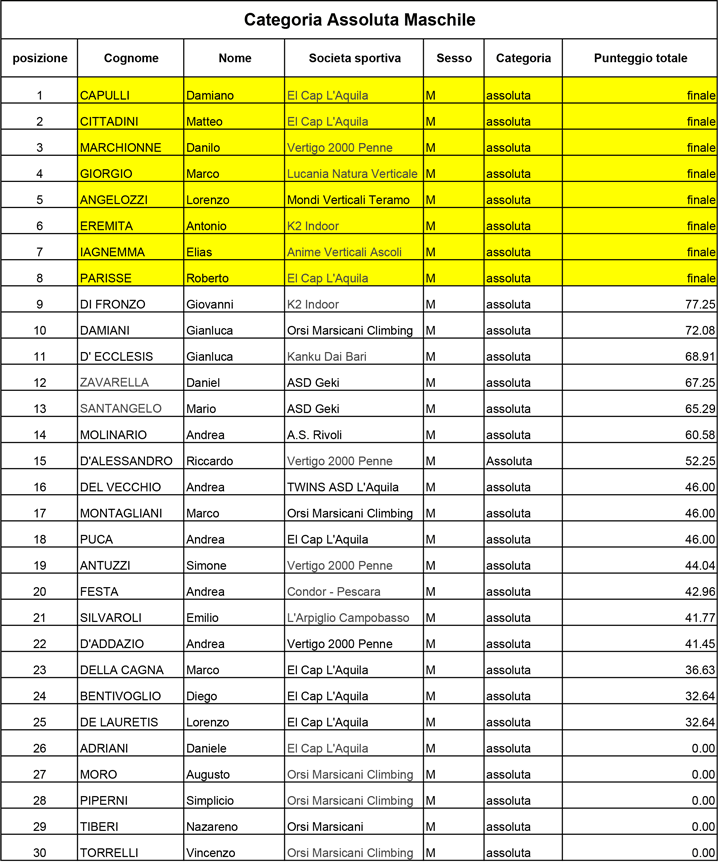 Categoria Assoluta Maschile

| posizione | Cognome | Nome | Societa sportiva | Sesso | Categoria | Punteggio totale |
|---|---|---|---|---|---|---|
| 1 | CAPULLI | Damiano | El Cap L'Aquila | M | assoluta | finale |
| 2 | CITTADINI | Matteo | El Cap L'Aquila | M | assoluta | finale |
| 3 | MARCHIONNE | Danilo | Vertigo 2000 Penne | M | assoluta | finale |
| 4 | GIORGIO | Marco | Lucania Natura Verticale | M | assoluta | finale |
| 5 | ANGELOZZI | Lorenzo | Mondi Verticali Teramo | M | assoluta | finale |
| 6 | EREMITA | Antonio | K2 Indoor | M | assoluta | finale |
| 7 | IAGNEMMA | Elias | Anime Verticali Ascoli | M | assoluta | finale |
| 8 | PARISSE | Roberto | El Cap L'Aquila | M | assoluta | finale |
| 9 | DI FRONZO | Giovanni | K2 Indoor | M | assoluta | 77.25 |
| 10 | DAMIANI | Gianluca | Orsi Marsicani Climbing | M | assoluta | 72.08 |
| 11 | D' ECCLESIS | Gianluca | Kanku Dai Bari | M | assoluta | 68.91 |
| 12 | ZAVARELLA | Daniel | ASD Geki | M | assoluta | 67.25 |
| 13 | SANTANGELO | Mario | ASD Geki | M | assoluta | 65.29 |
| 14 | MOLINARIO | Andrea | A.S. Rivoli | M | assoluta | 60.58 |
| 15 | D'ALESSANDRO | Riccardo | Vertigo 2000 Penne | M | Assoluta | 52.25 |
| 16 | DEL VECCHIO | Andrea | TWINS ASD L'Aquila | M | assoluta | 46.00 |
| 17 | MONTAGLIANI | Marco | Orsi Marsicani Climbing | M | assoluta | 46.00 |
| 18 | PUCA | Andrea | El Cap L'Aquila | M | assoluta | 46.00 |
| 19 | ANTUZZI | Simone | Vertigo 2000 Penne | M | assoluta | 44.04 |
| 20 | FESTA | Andrea | Condor - Pescara | M | assoluta | 42.96 |
| 21 | SILVAROLI | Emilio | L'Arpiglio Campobasso | M | assoluta | 41.77 |
| 22 | D'ADDAZIO | Andrea | Vertigo 2000 Penne | M | assoluta | 41.45 |
| 23 | DELLA CAGNA | Marco | El Cap L'Aquila | M | assoluta | 36.63 |
| 24 | BENTIVOGLIO | Diego | El Cap L'Aquila | M | assoluta | 32.64 |
| 25 | DE LAURETIS | Lorenzo | El Cap L'Aquila | M | assoluta | 32.64 |
| 26 | ADRIANI | Daniele | El Cap L'Aquila | M | assoluta | 0.00 |
| 27 | MORO | Augusto | Orsi Marsicani Climbing | M | assoluta | 0.00 |
| 28 | PIPERNI | Simplicio | Orsi Marsicani Climbing | M | assoluta | 0.00 |
| 29 | TIBERI | Nazareno | Orsi Marsicani | M | assoluta | 0.00 |
| 30 | TORRELLI | Vincenzo | Orsi Marsicani Climbing | M | assoluta | 0.00 |